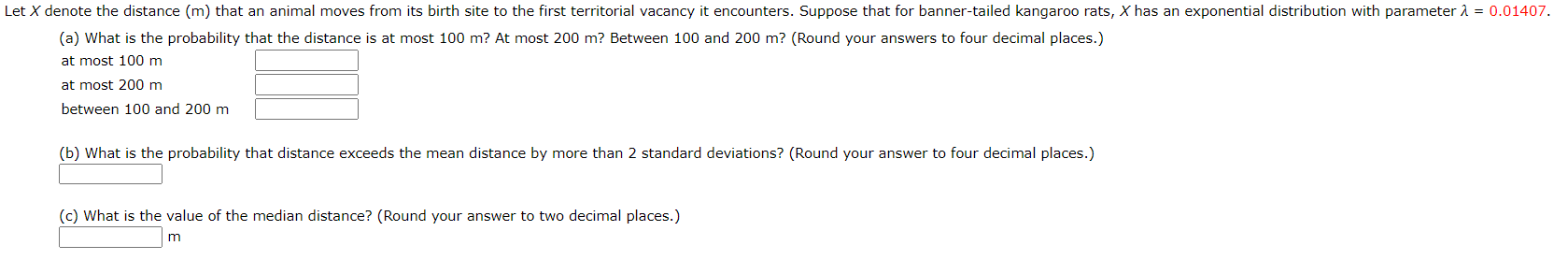 Let $X$ denote the distance (m) that an animal moves from its birth site to the first territorial vacancy it encounters. Suppose that for banner-tailed kangaroo rats, $X$ has an exponential distribution with parameter $\lambda = 0.01407$.

(a) What is the probability that the distance is at most 100 m? At most 200 m? Between 100 and 200 m? (Round your answers to four decimal places.)

at most 100 m

at most 200 m

between 100 and 200 m

(b) What is the probability that distance exceeds the mean distance by more than 2 standard deviations? (Round your answer to four decimal places.)

(c) What is the value of the median distance? (Round your answer to two decimal places.)

m